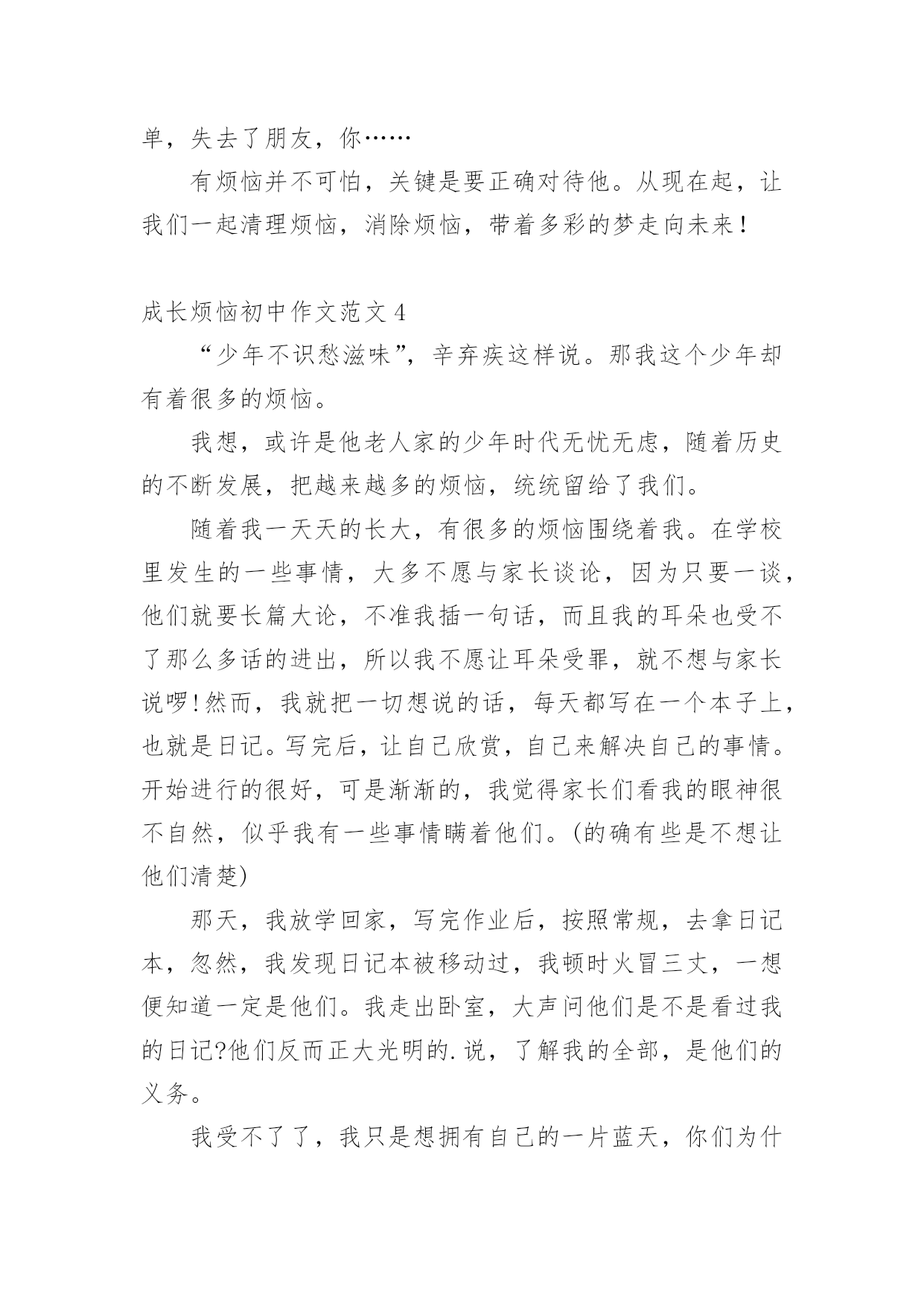 单，失去了朋友，你……

有烦恼并不可怕，关键是要正确对待他。从现在起，让我们一起清理烦恼，消除烦恼，带着多彩的梦走向未来！

成长烦恼初中作文范文 4

“少年不识愁滋味”，辛弃疾这样说。那我这个少年却有着很多的烦恼。

我想，或许是他老人家的少年时代无忧无虑，随着历史的不断发展，把越来越多的烦恼，统统留给了我们。

随着我一天天的长大，有很多的烦恼围绕着我。在学校里发生的一些事情，大多不愿与家长谈论，因为只要一谈，他们就要长篇大论，不准我插一句话，而且我的耳朵也受不了那么多话的进出，所以我不愿让耳朵受罪，就不想与家长说啰!然而，我就把一切想说的话，每天都写在一个本子上，也就是日记。写完后，让自己欣赏，自己来解决自己的事情。开始进行的很好，可是渐渐的，我觉得家长们看我的眼神很不自然，似乎我有一些事情瞒着他们。(的确有些是不想让他们清楚)

那天，我放学回家，写完作业后，按照常规，去拿日记本，忽然，我发现日记本被移动过，我顿时火冒三丈，一想便知道一定是他们。我走出卧室，大声问他们是不是看过我的日记?他们反而正大光明的.说，了解我的全部，是他们的义务。

我受不了了，我只是想拥有自己的一片蓝天，你们为什